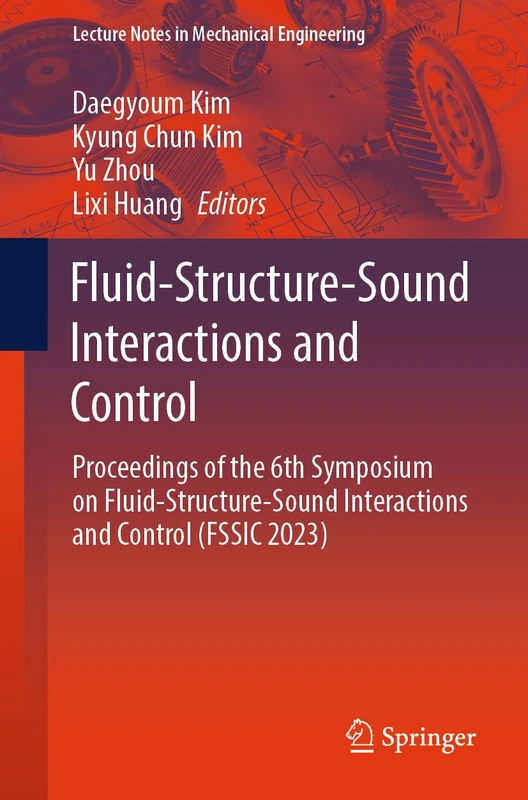 Lecture Notes in Mechanical Engineering

Daegyoum Kim
Kyung Chun Kim
Yu Zhou
Lixi Huang Editors

Fluid-Structure-Sound Interactions and Control

Proceedings of the 6th Symposium on Fluid-Structure-Sound Interactions and Control (FSSIC 2023)

Springer